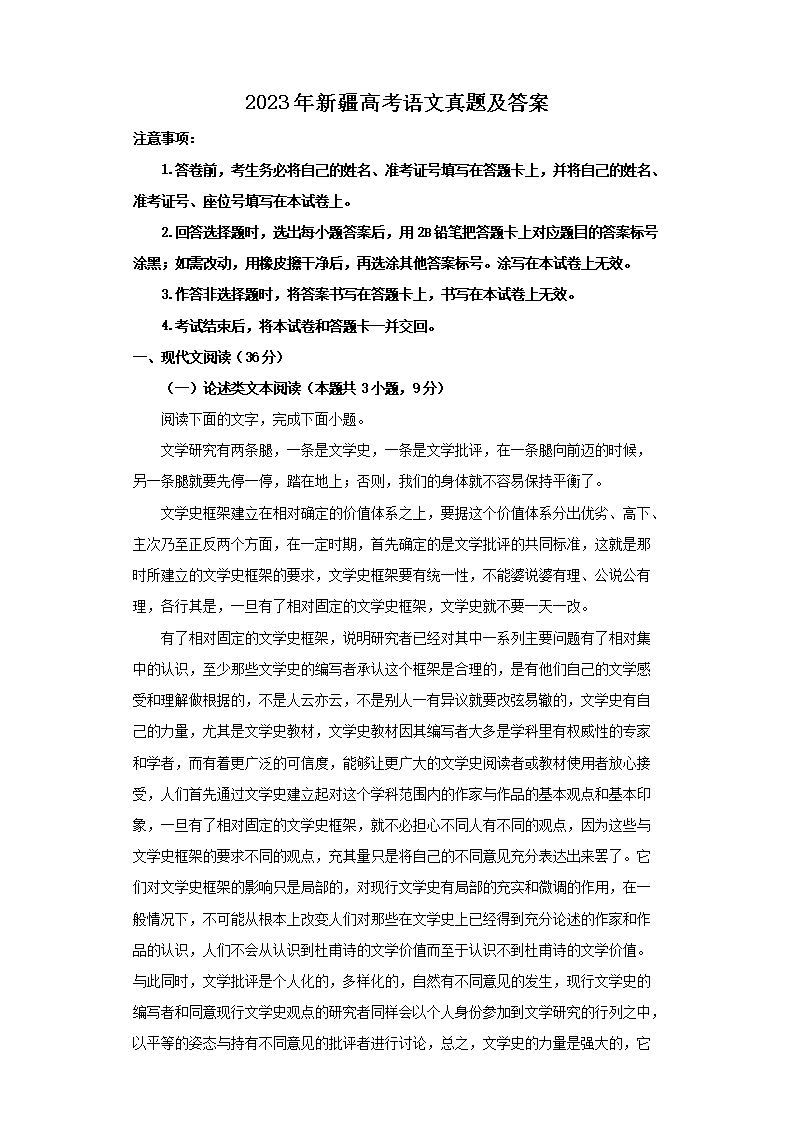 2023年新疆高考语文真题及答案

注意事项：

1.答卷前，考生务必将自己的姓名、准考证号填写在答题卡上，并将自己的姓名、准考证号、座位号填写在本试卷上。

2.回答选择题时，选出每小题答案后，用2B铅笔把答题卡上对应题目的答案标号涂黑；如需改动，用橡皮擦干净后，再选涂其他答案标号。涂写在本试卷上无效。

3.作答非选择题时，将答案书写在答题卡上，书写在本试卷上无效。

4.考试结束后，将本试卷和答题卡一并交回。

一、现代文阅读（36分）

（一）论述类文本阅读（本题共3小题，9分）

阅读下面的文字，完成下面小题。

文学研究有两条腿，一条是文学史，一条是文学批评，在一条腿向前迈的时候，另一条腿就要先停一停，踏在地上；否则，我们的身体就不容易保持平衡了。

文学史框架建立在相对确定的价值体系之上，要据这个价值体系分出优劣、高下、主次乃至正反两个方面，在一定时期，首先确定的是文学批评的共同标准，这就是那时所建立的文学史框架的要求，文学史框架要有统一性，不能婆说婆有理、公说公有理，各行其是，一旦有了相对固定的文学史框架，文学史就不要一天一改。

有了相对固定的文学史框架，说明研究者已经对其中一系列主要问题有了相对集中的认识，至少那些文学史的编写者承认这个框架是合理的，是有他们自己的文学感受和理解做根据的，不是人云亦云，不是别人一有异议就要改弦易辙的，文学史有自己的力量，尤其是文学史教材，文学史教材因其编写者大多是学科里有权威性的专家和学者，而有着更广泛的可信度，能够让更广大的文学史阅读者或教材使用者放心接受，人们首先通过文学史建立起对这个学科范围内的作家与作品的基本观点和基本印象，一旦有了相对固定的文学史框架，就不必担心不同人有不同的观点，因为这些与文学史框架的要求不同的观点，充其量只是将自己的不同意见充分表达出来罢了。它们对文学史框架的影响只是局部的，对现行文学史有局部的充实和微调的作用，在一般情况下，不可能从根本上改变人们对那些在文学史上已经得到充分论述的作家和作品的认识，人们不会从认识到杜甫诗的文学价值而至于认识不到杜甫诗的文学价值。与此同时，文学批评是个人化的，多样化的，自然有不同意见的发生，现行文学史的编写者和同意现行文学史观点的研究者同样会以个人身份参加到文学研究的行列之中，以平等的姿态与持有不同意见的批评者进行讨论，总之，文学史的力量是强大的，它